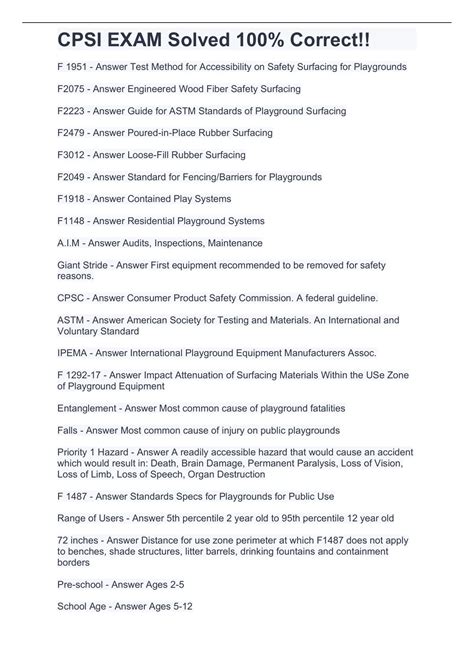 CPSI EXAM Solved 100% Correct!!

F 1951 - Answer Test Method for Accessibility on Safety Surfacing for Playgrounds

F2075 - Answer Engineered Wood Fiber Safety Surfacing

F2223 - Answer Guide for ASTM Standards of Playground Surfacing

F2479 - Answer Poured-in-Place Rubber Surfacing

F3012 - Answer Loose-Fill Rubber Surfacing

F2049 - Answer Standard for Fencing/Barriers for Playgrounds

F1918 - Answer Contained Play Systems

F1148 - Answer Residential Playground Systems

A.I.M - Answer Audits, Inspections, Maintenance

Giant Stride - Answer First equipment recommended to be removed for safety reasons.

CPSC - Answer Consumer Product Safety Commission. A federal guideline.

ASTM - Answer American Society for Testing and Materials. An International and Voluntary Standard

IPEMA - Answer International Playground Equipment Manufacturers Assoc.

F 1292-17 - Answer Impact Attenuation of Surfacing Materials Within the USe Zone of Playground Equipment

Entanglement - Answer Most common cause of playground fatalities

Falls - Answer Most common cause of injury on public playgrounds

Priority 1 Hazard - Answer A readily accessible hazard that would cause an accident which would result in: Death, Brain Damage, Permanent Paralysis, Loss of Vision, Loss of Limb, Loss of Speech, Organ Destruction

F 1487 - Answer Standards Specs for Playgrounds for Public Use

Range of Users - Answer 5th percentile 2 year old to 95th percentile 12 year old

72 inches - Answer Distance for use zone perimeter at which F1487 does not apply to benches, shade structures, litter barrels, drinking fountains and containment borders

Pre-school - Answer Ages 2-5

School Age - Answer Ages 5-12